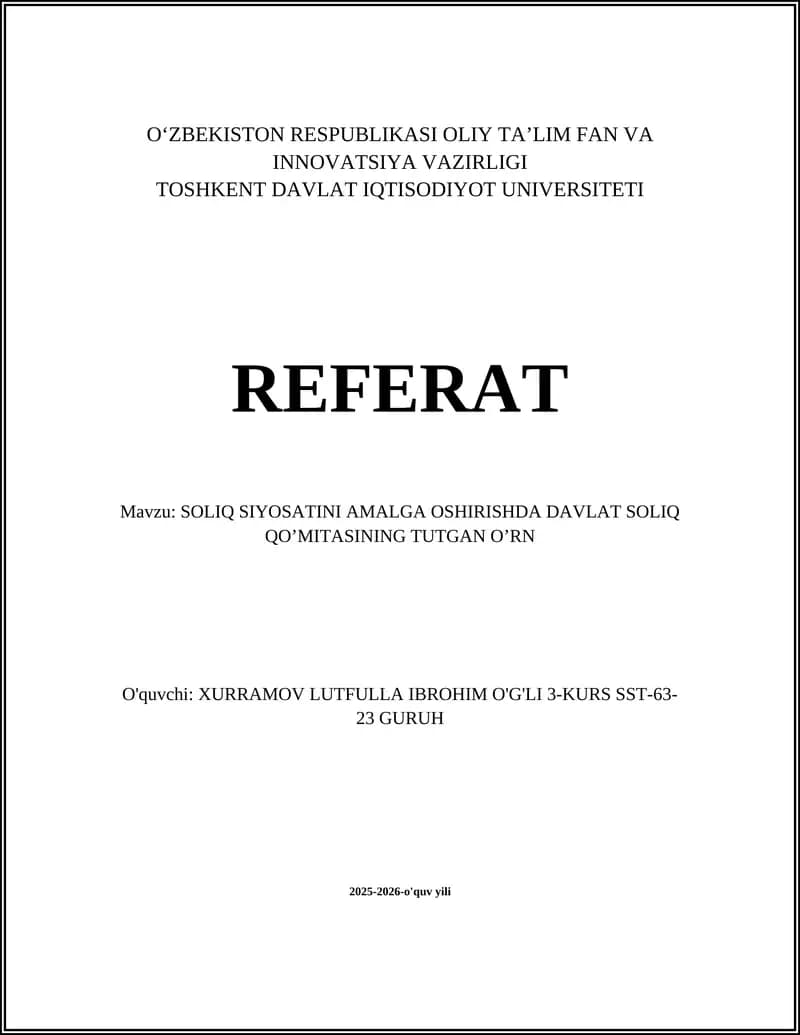 O'ZBEKISTON RESPUBLIKASI OLIY TA'LIM FAN VA INNOVATSIYA VAZIRLIGI
TOSHKENT DAVLAT IQTISODIYOT UNIVERSITETI

REFERAT

Mavzu: SOLIQ SIYOSATINI AMALGA OSHIRISHDA DAVLAT SOLIQ QO'MITASINING TUTGAN O'RN

O'quvchi: XURRAMOV LUTFULLA IBROHIM O'G'LI 3-KURS SST-63-23 GURUH

2025-2026-o'quv yili